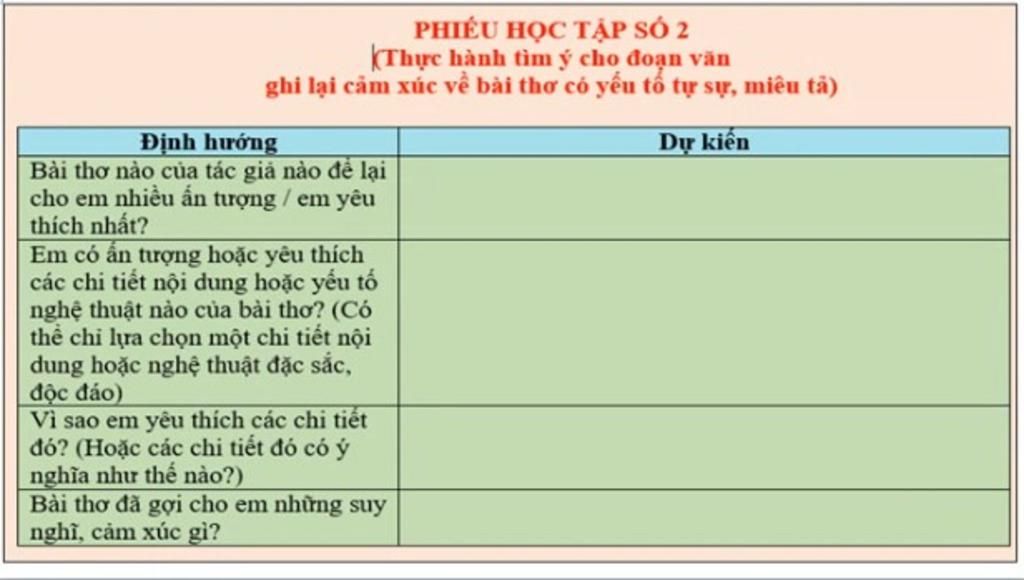 PHIẾU HỌC TẬP SỐ 2
(Thực hành tìm ý cho đoạn văn
ghi lại cảm xúc về bài thơ có yếu tố tự sự, miêu tả)

| Định hướng | Dự kiến |
|---|---|
| Bài thơ nào của tác giả nào để lại cho em nhiều ấn tượng / em yêu thích nhất? | |
| Em có ấn tượng hoặc yêu thích các chi tiết nội dung hoặc yếu tố nghệ thuật nào của bài thơ? (Có thể chỉ lựa chọn một chi tiết nội dung hoặc nghệ thuật đặc sắc, độc đáo) | |
| Vì sao em yêu thích các chi tiết đó? (Hoặc các chi tiết đó có ý nghĩa như thế nào?) | |
| Bài thơ đã gợi cho em những suy nghĩ, cảm xúc gì? | |